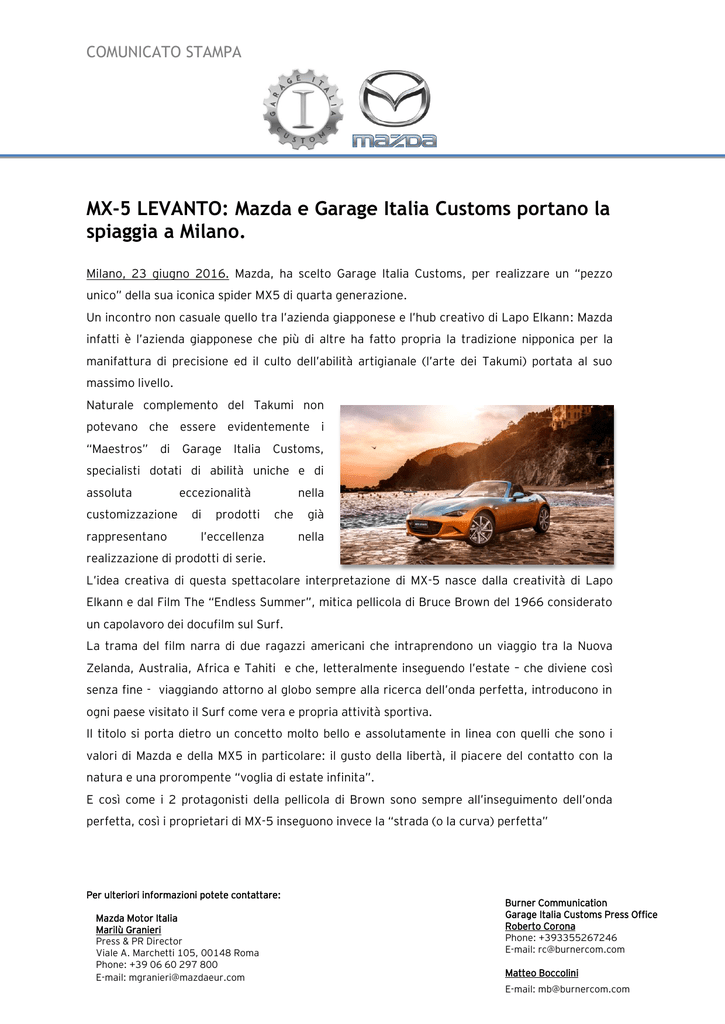 COMUNICATO STAMPA

GARAGE ITALIA CUSTOMS

mazda

MX-5 LEVANTO: Mazda e Garage Italia Customs portano la spiaggia a Milano.

Milano, 23 giugno 2016. Mazda, ha scelto Garage Italia Customs, per realizzare un "pezzo unico" della sua iconica spider MX5 di quarta generazione.

Un incontro non casuale quello tra l'azienda giapponese e l'hub creativo di Lapo Elkann: Mazda infatti è l'azienda giapponese che più di altre ha fatto propria la tradizione nipponica per la manifattura di precisione ed il culto dell'abilità artigianale (l'arte dei Takumi) portata al suo massimo livello.

Naturale complemento del Takumi non potevano che essere evidentemente i "Maestros" di Garage Italia Customs, specialisti dotati di abilità uniche e di assoluta eccezionalità nella customizzazione di prodotti che già rappresentano l'eccellenza nella realizzazione di prodotti di serie.

L'idea creativa di questa spettacolare interpretazione di MX-5 nasce dalla creatività di Lapo Elkann e dal Film The "Endless Summer", mitica pellicola di Bruce Brown del 1966 considerato un capolavoro dei docufilm sul Surf.

La trama del film narra di due ragazzi americani che intraprendono un viaggio tra la Nuova Zelanda, Australia, Africa e Tahiti e che, letteralmente inseguendo l'estate – che diviene così senza fine - viaggiando attorno al globo sempre alla ricerca dell'onda perfetta, introducono in ogni paese visitato il Surf come vera e propria attività sportiva.

Il titolo si porta dietro un concetto molto bello e assolutamente in linea con quelli che sono i valori di Mazda e della MX5 in particolare: il gusto della libertà, il piacere del contatto con la natura e una prorompente "voglia di estate infinita".

E così come i 2 protagonisti della pellicola di Brown sono sempre all'inseguimento dell'onda perfetta, così i proprietari di MX-5 inseguono invece la "strada (o la curva) perfetta"

Per ulteriori informazioni potete contattare:

Mazda Motor Italia
Marilù Granieri
Press & PR Director
Viale A. Marchetti 105, 00148 Roma
Phone: +39 06 60 297 800
E-mail: mgranieri@mazdaeur.com

Burner Communication
Garage Italia Customs Press Office
Roberto Corona
Phone: +393355267246
E-mail: rc@burnercom.com

Matteo Boccolini
E-mail: mb@burnercom.com